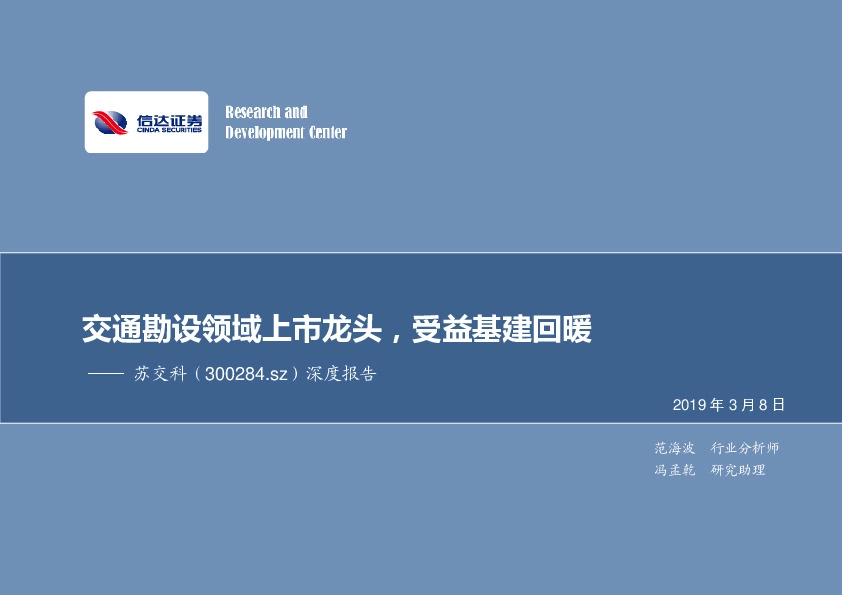 信达证券
CINDA SECURITIES

Research and Development Center

交通勘设领域上市龙头，受益基建回暖

—— 苏交科（300284.sz）深度报告

2019 年 3 月 8 日

范海波 行业分析师
冯孟乾 研究助理